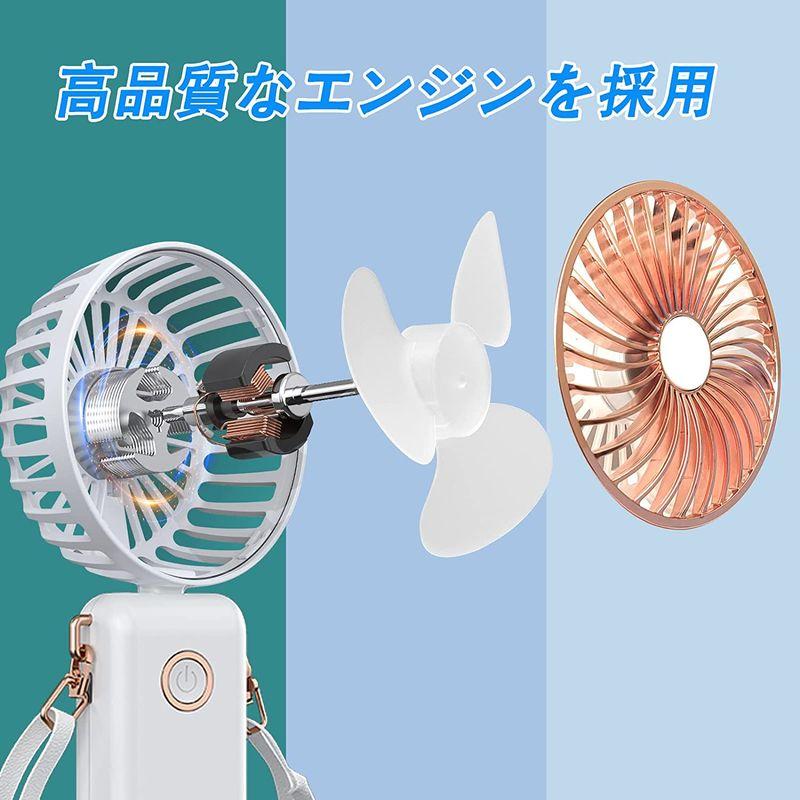 高品質なエンジンを採用